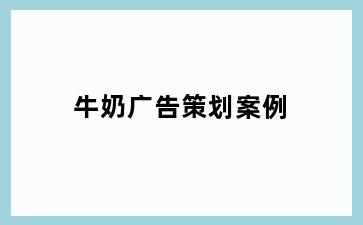 牛奶广告策划案例